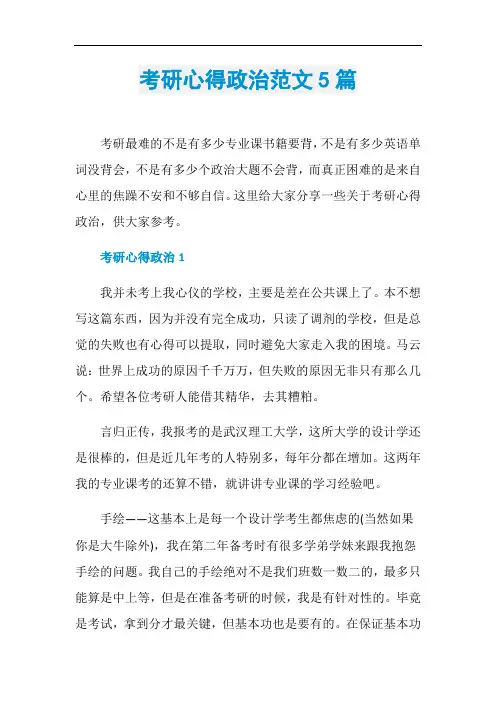 考研心得政治范文5篇

考研最难的不是有多少专业课书籍要背，不是有多少英语单词没背会，不是有多少个政治大题不会背，而真正困难的是来自心里的焦躁不安和不够自信。这里给大家分享一些关于考研心得政治，供大家参考。

考研心得政治1

我并未考上我心仪的学校，主要是差在公共课上了。本不想写这篇东西，因为并没有完全成功，只读了调剂的学校，但是总觉的失败也有心得可以提取，同时避免大家走入我的困境。马云说：世界上成功的原因千千万万，但失败的原因无非只有那么几个。希望各位考研人能借其精华，去其糟粕。

言归正传，我报考的是武汉理工大学，这所大学的设计学还是很棒的，但是近几年考的人特别多，每年分都在增加。这两年我的专业课考的还算不错，就讲讲专业课的学习经验吧。

手绘——这基本上是每一个设计学考生都焦虑的(当然如果你是大牛除外)，我在第二年备考时有很多学弟学妹来跟我抱怨手绘的问题。我自己的手绘绝对不是我们班数一数二的，最多只能算是中上等，但是在准备考研的时候，我是有针对性的。毕竟是考试，拿到分才最关键，但基本功也是要有的。在保证基本功